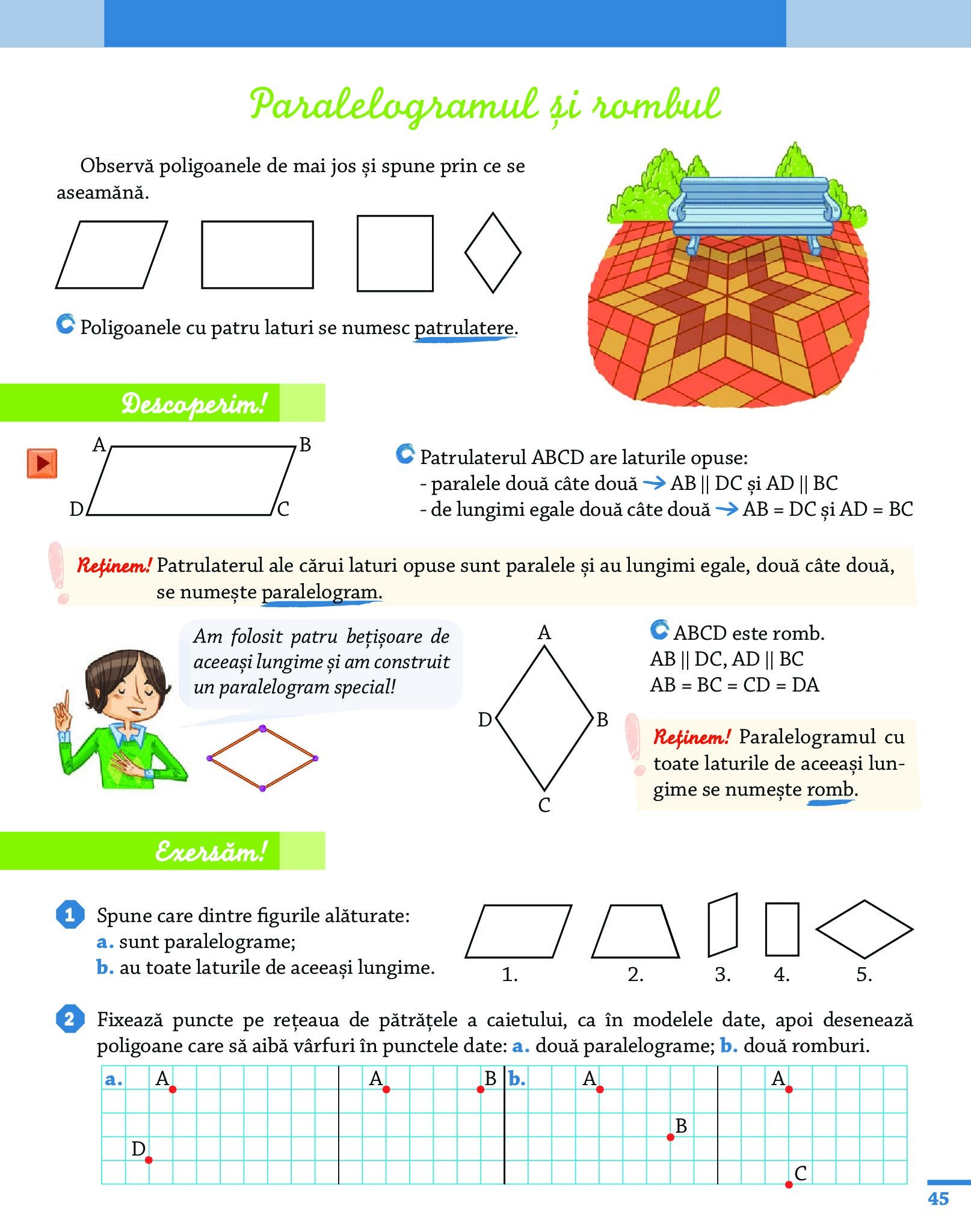 Paralelogramul și rombul

Observă poligoanele de mai jos și spune prin ce se aseamănă.

Poligoanele cu patru laturi se numesc patrulatere.

Descoperim!

A B D C

Patrulaterul ABCD are laturile opuse:
- paralele două câte două → AB || DC și AD || BC
- de lungimi egale două câte două → AB = DC și AD = BC

Reținem! Patrulaterul ale cărui laturi opuse sunt paralele și au lungimi egale, două câte două, se numește paralelogram.

Am folosit patru bețișoare de aceeași lungime și am construit un paralelogram special!

A D B C

ABCD este romb.
AB || DC, AD || BC
AB = BC = CD = DA

Reținem! Paralelogramul cu toate laturile de aceeași lungime se numește romb.

Exersăm!

1 Spune care dintre figurile alăturate:
a. sunt paralelograme;
b. au toate laturile de aceeași lungime.

1. 2. 3. 4. 5.

2 Fixează puncte pe rețeaua de pătrățele a caietului, ca în modelele date, apoi desenează poligoane care să aibă vârfuri în punctele date: a. două paralelograme; b. două romburi.

a. A D A B b. A B A C

45